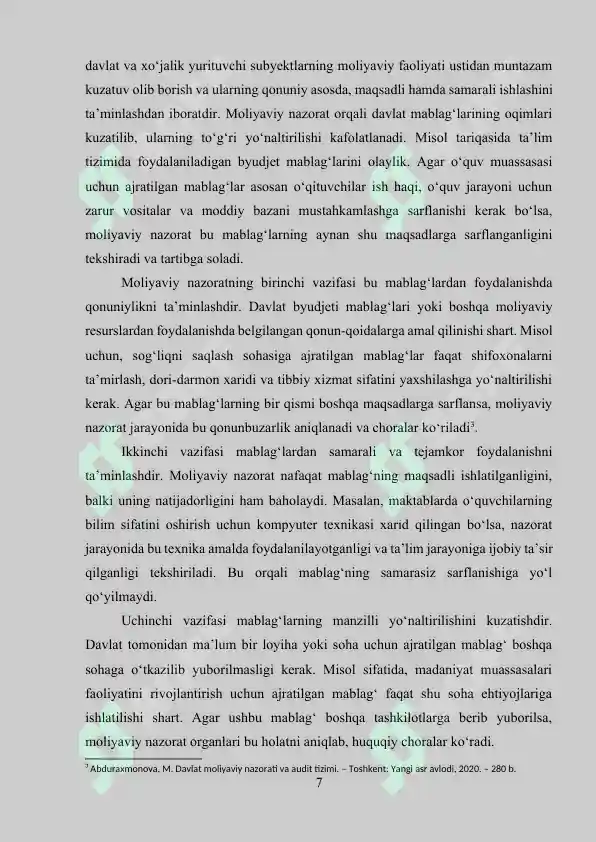 davlat va xo‘jalik yurituvchi subyektlarning moliyaviy faoliyati ustidan muntazam kuzatuv olib borish va ularning qonuniy asosda, maqsadli hamda samarali ishlashini ta’minlashdan iboratdir. Moliyaviy nazorat orqali davlat mablag‘larining oqimlari kuzatilib, ularning to‘g‘ri yo‘naltirilishi kafolatlanadi. Misol tariqasida ta’lim tizimida foydalaniladigan byudjet mablag‘larini olaylik. Agar o‘quv muassasasi uchun ajratilgan mablag‘lar asosan o‘qituvchilar ish haqi, o‘quv jarayoni uchun zarur vositalar va moddiy bazani mustahkamlashga sarflanishi kerak bo‘lsa, moliyaviy nazorat bu mablag‘larning aynan shu maqsadlarga sarflanganligini tekshiradi va tartibga soladi.

Moliyaviy nazoratning birinchi vazifasi bu mablag‘lardan foydalanishda qonuniylikni ta’minlashdir. Davlat byudjeti mablag‘lari yoki boshqa moliyaviy resurslardan foydalanishda belgilangan qonun-qoidalarga amal qilinishi shart. Misol uchun, sog‘liqni saqlash sohasiga ajratilgan mablag‘lar faqat shifoxonalarni ta’mirlash, dori-darmon xaridi va tibbiy xizmat sifatini yaxshilashga yo‘naltirilishi kerak. Agar bu mablag‘larning bir qismi boshqa maqsadlarga sarflansa, moliyaviy nazorat jarayonida bu qonunbuzarlik aniqlanadi va choralar ko‘riladi$^3$.

Ikkinchi vazifasi mablag‘lardan samarali va tejamkor foydalanishni ta’minlashdir. Moliyaviy nazorat nafaqat mablag‘ning maqsadli ishlatilganligini, balki uning natijadorligini ham baholaydi. Masalan, maktablarda o‘quvchilarning bilim sifatini oshirish uchun kompyuter texnikasi xarid qilingan bo‘lsa, nazorat jarayonida bu texnika amalda foydalanilayotganligi va ta’lim jarayoniga ijobiy ta’sir qilganligi tekshiriladi. Bu orqali mablag‘ning samarasiz sarflanishiga yo‘l qo‘yilmaydi.

Uchinchi vazifasi mablag‘larning manzilli yo‘naltirilishini kuzatishdir. Davlat tomonidan ma’lum bir loyiha yoki soha uchun ajratilgan mablag‘ boshqa sohaga o‘tkazilib yuborilmasligi kerak. Misol sifatida, madaniyat muassasalari faoliyatini rivojlantirish uchun ajratilgan mablag‘ faqat shu soha ehtiyojlariga ishlatilishi shart. Agar ushbu mablag‘ boshqa tashkilotlarga berib yuborilsa, moliyaviy nazorat organlari bu holatni aniqlab, huquqiy choralar ko‘radi.

$^3$ Abduraxmonova, M. Davlat moliyaviy nazorati va audit tizimi. – Toshkent: Yangi asr avlodi, 2020. – 280 b.

7